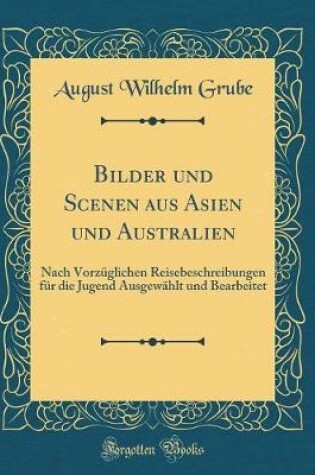 August Wilhelm Grube

Bilder und Scenen aus Asien und Australien

Nach Vorzüglichen Reisebeschreibungen für die Jugend Ausgewählt und Bearbeitet

Forgotten Books